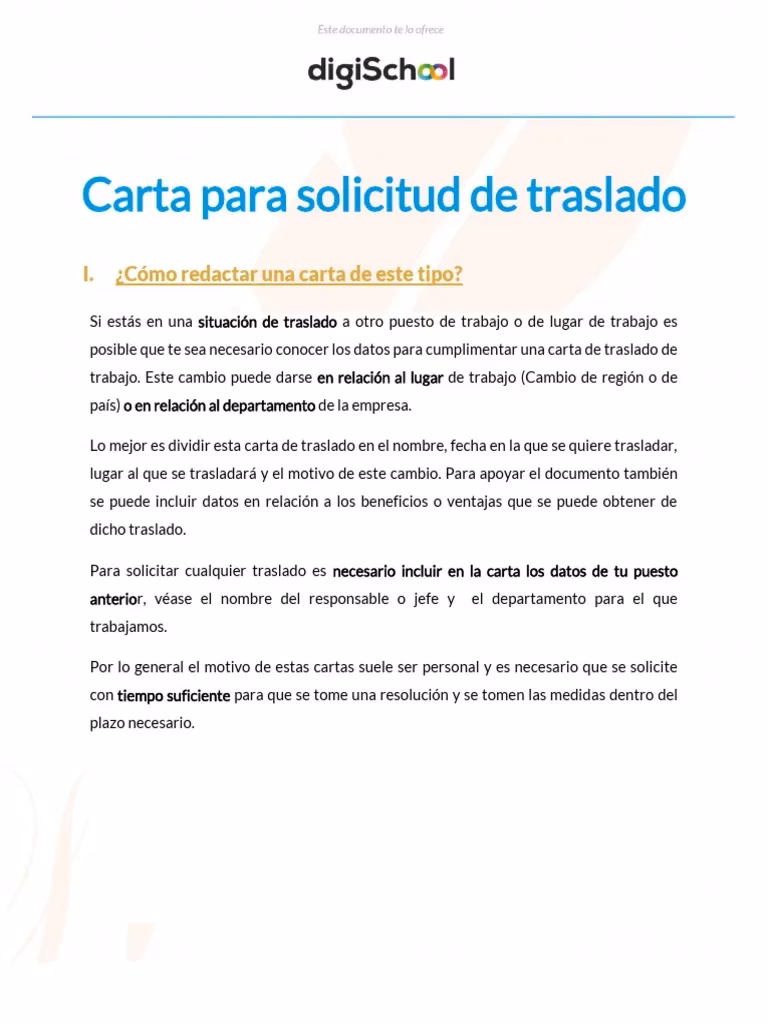 Este documento te lo ofrece

digiSchool

Carta para solicitud de traslado

I. ¿Cómo redactar una carta de este tipo?

Si estás en una situación de traslado a otro puesto de trabajo o de lugar de trabajo es posible que te sea necesario conocer los datos para cumplimentar una carta de traslado de trabajo. Este cambio puede darse en relación al lugar de trabajo (Cambio de región o de país) o en relación al departamento de la empresa.

Lo mejor es dividir esta carta de traslado en el nombre, fecha en la que se quiere trasladar, lugar al que se trasladará y el motivo de este cambio. Para apoyar el documento también se puede incluir datos en relación a los beneficios o ventajas que se puede obtener de dicho traslado.

Para solicitar cualquier traslado es necesario incluir en la carta los datos de tu puesto anterior, véase el nombre del responsable o jefe y el departamento para el que trabajamos.

Por lo general el motivo de estas cartas suele ser personal y es necesario que se solicite con tiempo suficiente para que se tome una resolución y se tomen las medidas dentro del plazo necesario.